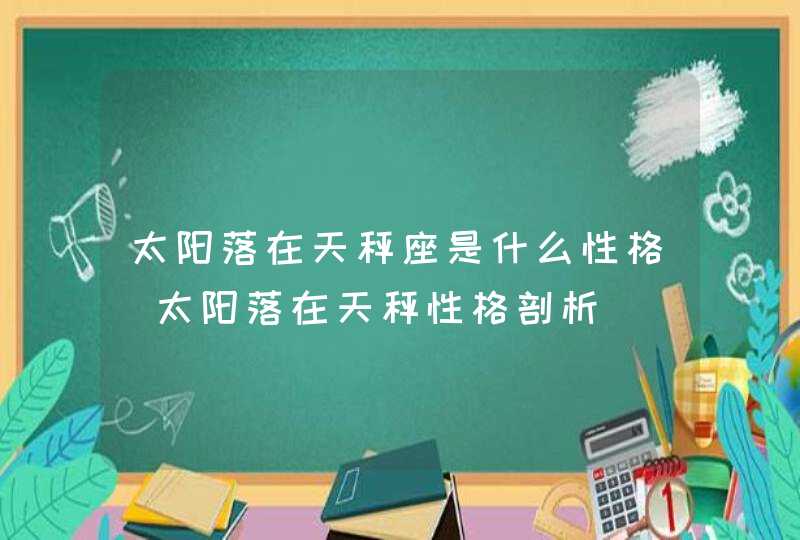 太阳落在天秤座是什么性格 太阳落在天秤性格剖析